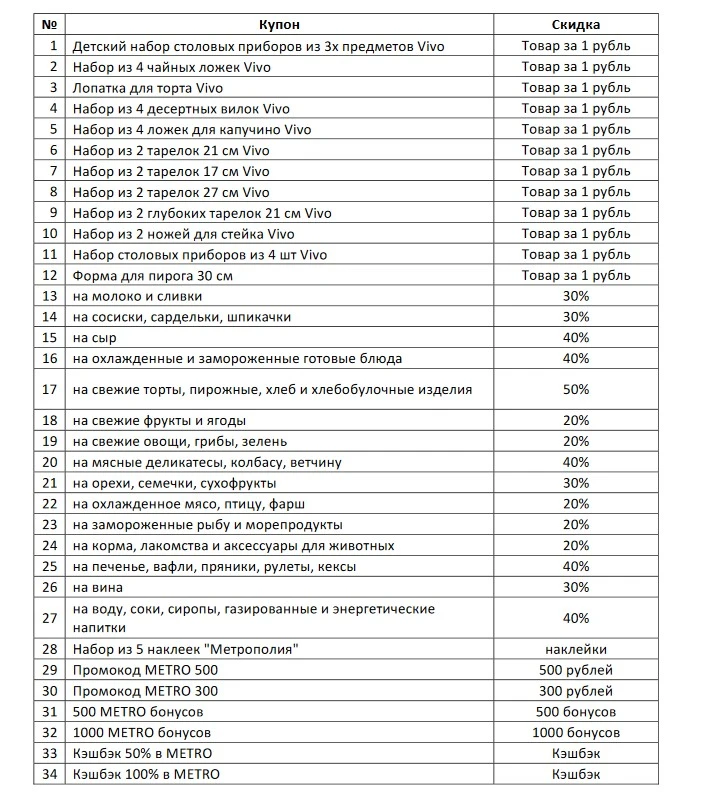 | № | Купон | Скидка |
|---|---|---|
| 1 | Детский набор столовых приборов из 3х предметов Vivo | Товар за 1 рубль |
| 2 | Набор из 4 чайных ложек Vivo | Товар за 1 рубль |
| 3 | Лопатка для торта Vivo | Товар за 1 рубль |
| 4 | Набор из 4 десертных вилок Vivo | Товар за 1 рубль |
| 5 | Набор из 4 ложек для капучино Vivo | Товар за 1 рубль |
| 6 | Набор из 2 тарелок 21 см Vivo | Товар за 1 рубль |
| 7 | Набор из 2 тарелок 17 см Vivo | Товар за 1 рубль |
| 8 | Набор из 2 тарелок 27 см Vivo | Товар за 1 рубль |
| 9 | Набор из 2 глубоких тарелок 21 см Vivo | Товар за 1 рубль |
| 10 | Набор из 2 ножей для стейка Vivo | Товар за 1 рубль |
| 11 | Набор столовых приборов из 4 шт Vivo | Товар за 1 рубль |
| 12 | Форма для пирога 30 см | Товар за 1 рубль |
| 13 | на молоко и сливки | 30% |
| 14 | на сосиски, сардельки, шпикачки | 30% |
| 15 | на сыр | 40% |
| 16 | на охлажденные и замороженные готовые блюда | 40% |
| 17 | на свежие торты, пирожные, хлеб и хлебобулочные изделия | 50% |
| 18 | на свежие фрукты и ягоды | 20% |
| 19 | на свежие овощи, грибы, зелень | 20% |
| 20 | на мясные деликатесы, колбасу, ветчину | 40% |
| 21 | на орехи, семечки, сухофрукты | 30% |
| 22 | на охлажденное мясо, птицу, фарш | 20% |
| 23 | на замороженные рыбу и морепродукты | 20% |
| 24 | на корма, лакомства и аксессуары для животных | 20% |
| 25 | на печенье, вафли, пряники, рулеты, кексы | 40% |
| 26 | на вина | 30% |
| 27 | на воду, соки, сиропы, газированные и энергетические напитки | 40% |
| 28 | Набор из 5 наклеек "Метрополия" | наклейки |
| 29 | Промокод METRO 500 | 500 рублей |
| 30 | Промокод METRO 300 | 300 рублей |
| 31 | 500 METRO бонусов | 500 бонусов |
| 32 | 1000 METRO бонусов | 1000 бонусов |
| 33 | Кэшбэк 50% в METRO | Кэшбэк |
| 34 | Кэшбэк 100% в METRO | Кэшбэк |